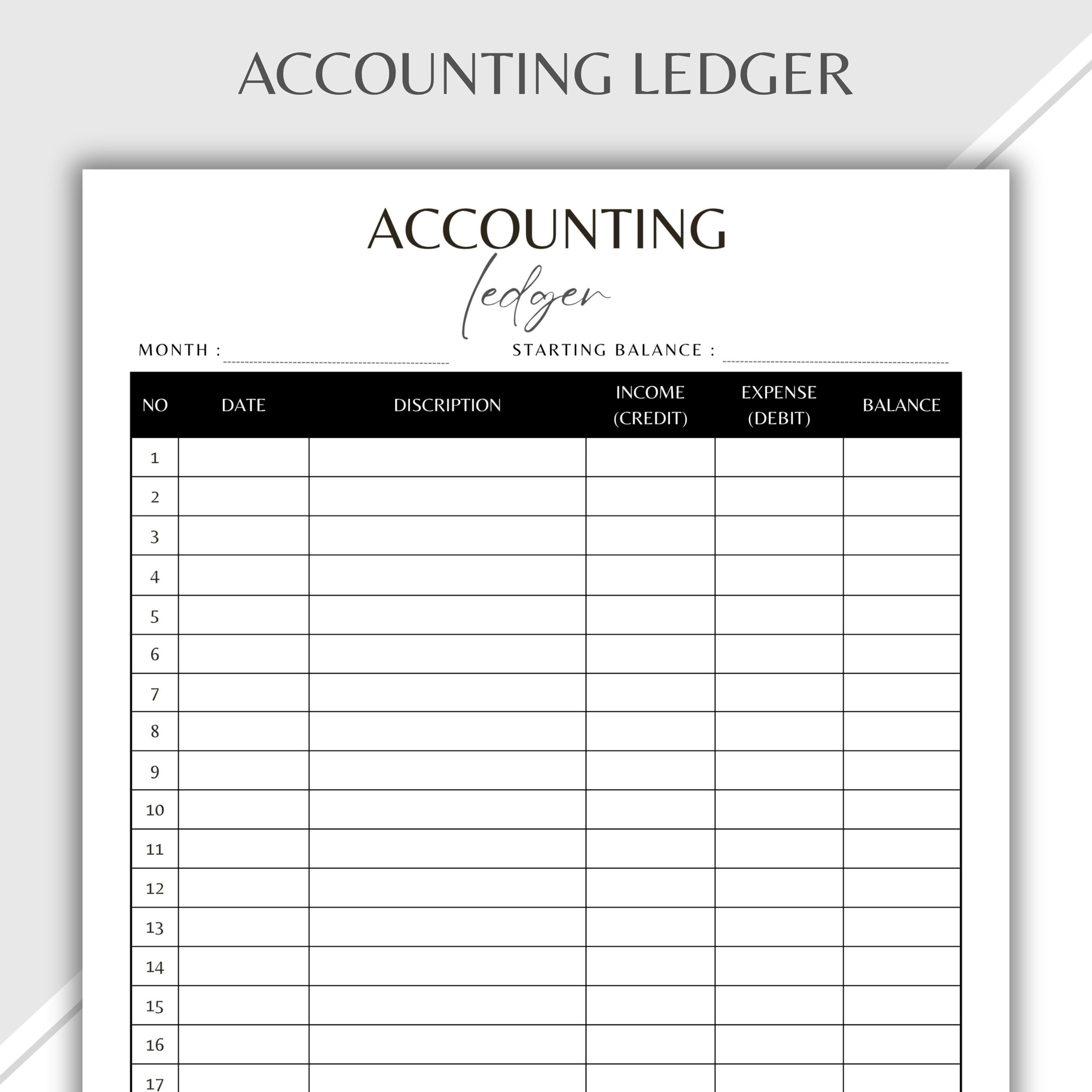 ACCOUNTING LEDGER

ACCOUNTING
ledger

MONTH :

STARTING BALANCE :

| NO | DATE | DISCRIPTION | INCOME (CREDIT) | EXPENSE (DEBIT) | BALANCE |
|---|---|---|---|---|---|
| 1 | | | | | |
| 2 | | | | | |
| 3 | | | | | |
| 4 | | | | | |
| 5 | | | | | |
| 6 | | | | | |
| 7 | | | | | |
| 8 | | | | | |
| 9 | | | | | |
| 10 | | | | | |
| 11 | | | | | |
| 12 | | | | | |
| 13 | | | | | |
| 14 | | | | | |
| 15 | | | | | |
| 16 | | | | | |
| 17 | | | | | |